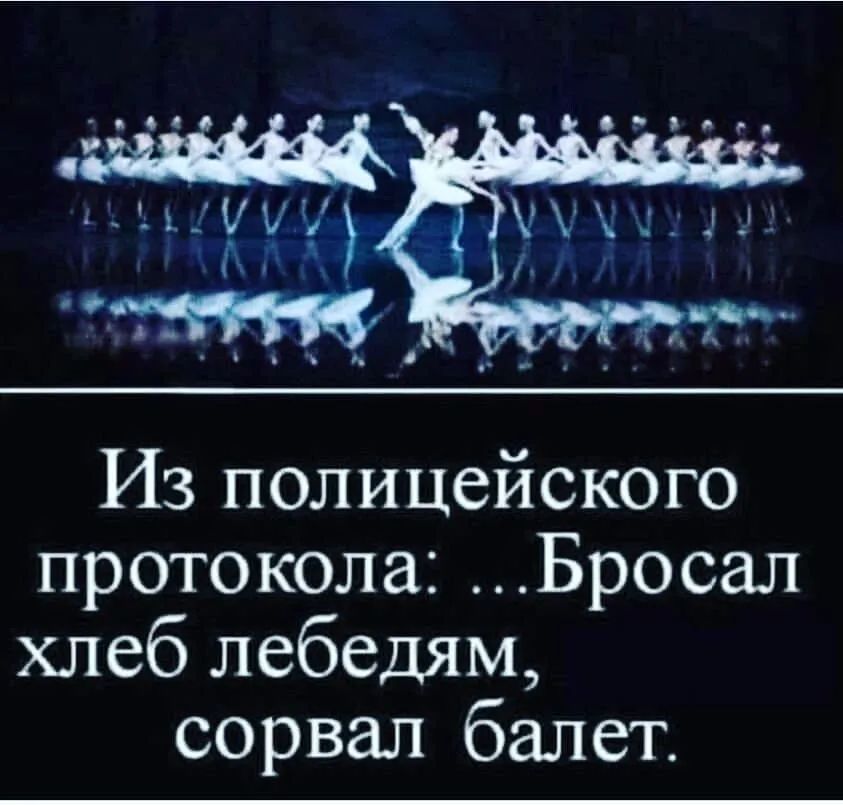 Из полицейского протокола: ...Бросал хлеб лебедям, сорвал балет.